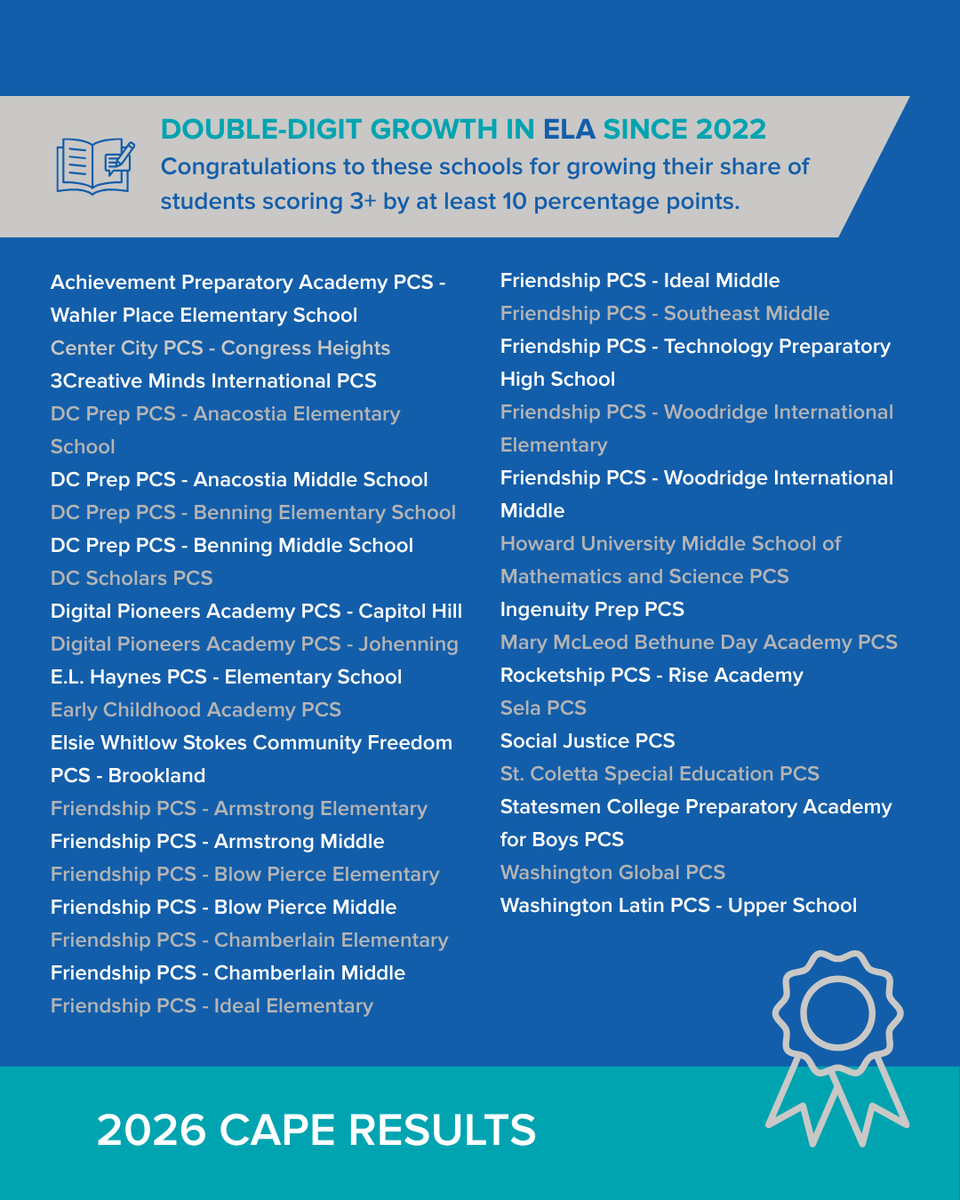 DOUBLE-DIGIT GROWTH IN ELA SINCE 2022
Congratulations to these schools for growing their share of students scoring 3+ by at least 10 percentage points.

Achievement Preparatory Academy PCS - Wahler Place Elementary School
Center City PCS - Congress Heights
3Creative Minds International PCS
DC Prep PCS - Anacostia Elementary School
DC Prep PCS - Anacostia Middle School
DC Prep PCS - Benning Elementary School
DC Prep PCS - Benning Middle School
DC Scholars PCS
Digital Pioneers Academy PCS - Capitol Hill
Digital Pioneers Academy PCS - Johenning
E.L. Haynes PCS - Elementary School
Early Childhood Academy PCS
Elsie Whitlow Stokes Community Freedom PCS - Brookland
Friendship PCS - Armstrong Elementary
Friendship PCS - Armstrong Middle
Friendship PCS - Blow Pierce Elementary
Friendship PCS - Blow Pierce Middle
Friendship PCS - Chamberlain Elementary
Friendship PCS - Chamberlain Middle
Friendship PCS - Ideal Elementary

Friendship PCS - Ideal Middle
Friendship PCS - Southeast Middle
Friendship PCS - Technology Preparatory High School
Friendship PCS - Woodridge International Elementary
Friendship PCS - Woodridge International Middle
Howard University Middle School of Mathematics and Science PCS
Ingenuity Prep PCS
Mary McLeod Bethune Day Academy PCS
Rocketship PCS - Rise Academy
Sela PCS
Social Justice PCS
St. Coletta Special Education PCS
Statesmen College Preparatory Academy for Boys PCS
Washington Global PCS
Washington Latin PCS - Upper School

2026 CAPE RESULTS